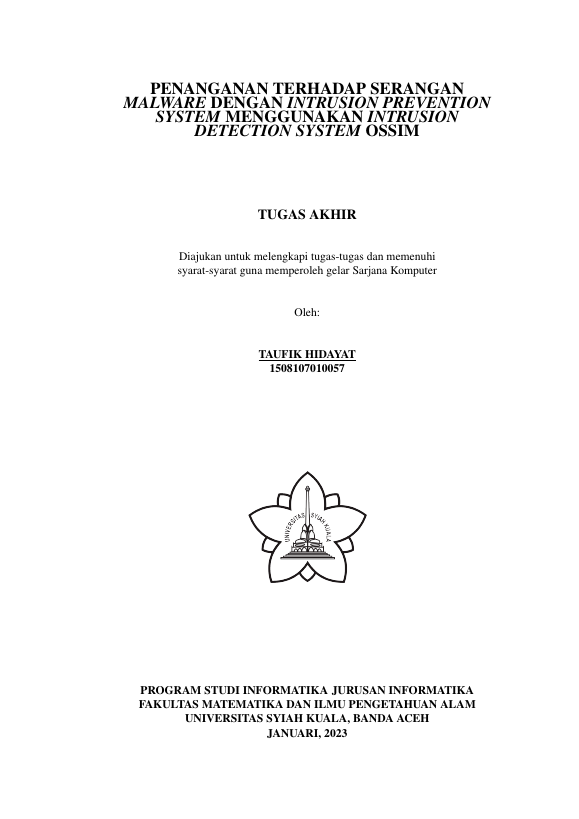 PENANGANAN TERHADAP SERANGAN MALWARE DENGAN INTRUSION PREVENTION SYSTEM MENGGUNAKAN INTRUSION DETECTION SYSTEM OSSIM

TUGAS AKHIR

Diajukan untuk melengkapi tugas-tugas dan memenuhi syarat-syarat guna memperoleh gelar Sarjana Komputer

Oleh:

TAUFIK HIDAYAT
1508107010057

UNIVERSITAS SYIAH KUALA

PROGRAM STUDI INFORMATIKA JURUSAN INFORMATIKA
FAKULTAS MATEMATIKA DAN ILMU PENGETAHUAN ALAM
UNIVERSITAS SYIAH KUALA, BANDA ACEH
JANUARI, 2023